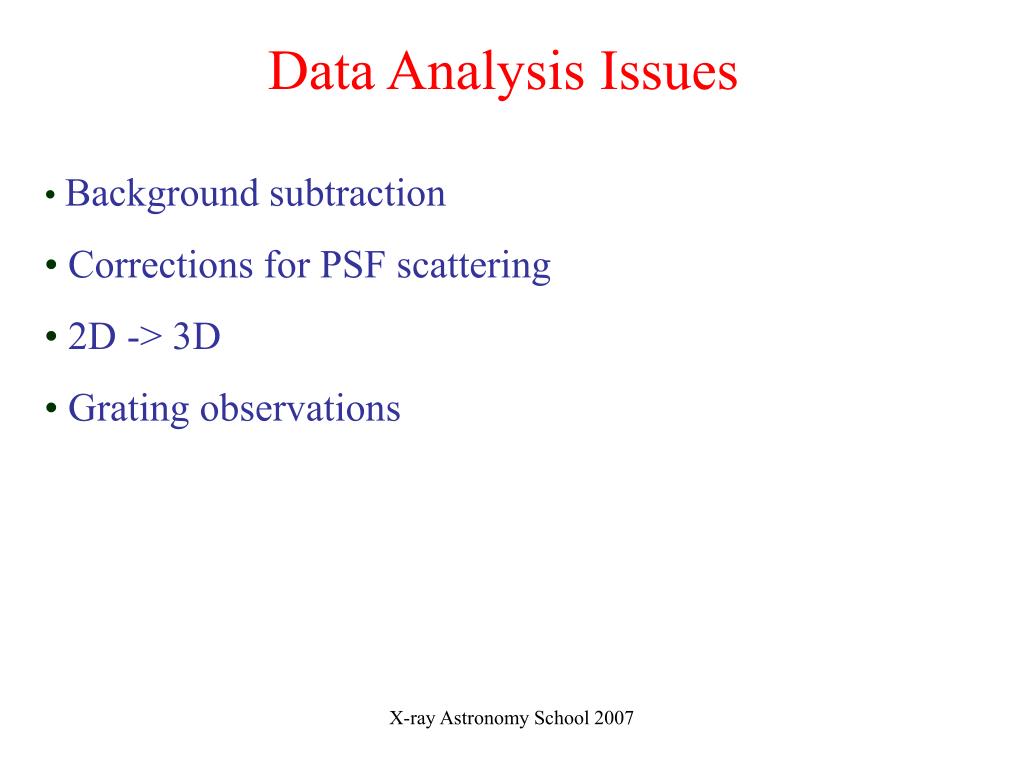 Data Analysis Issues

• Background subtraction

• Corrections for PSF scattering

• 2D -> 3D

• Grating observations

X-ray Astronomy School 2007